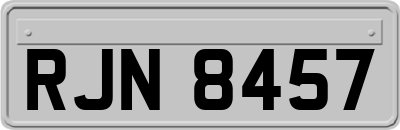 RJN 8457